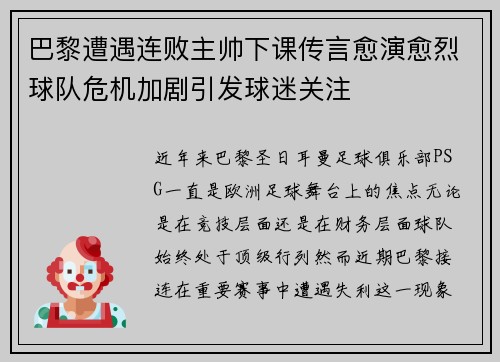 巴黎遭遇连败主帅下课传言愈演愈烈球队危机加剧引发球迷关注

近年来巴黎圣日耳曼足球俱乐部PSG一直是欧洲足球舞台上的焦点无论是在竞技层面还是在财务层面球队始终处于顶级行列然而近期巴黎接连在重要赛事中遭遇失利这一现象